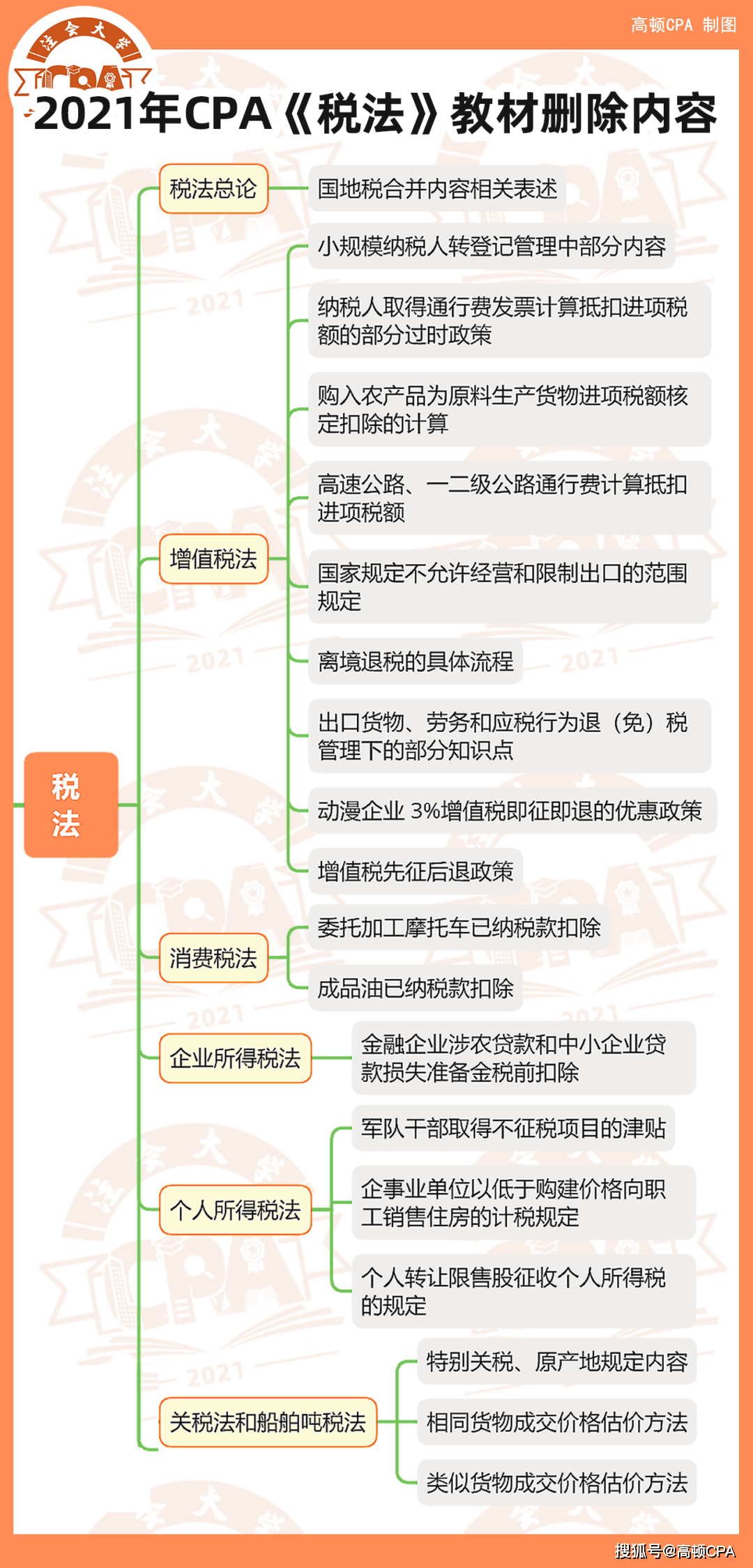 高顿CPA 制图

注会大学

2021年CPA《税法》教材删除内容

税法

税法总论

国地税合并内容相关表述

增值税法

小规模纳税人转登记管理中部分内容

纳税人取得通行费发票计算抵扣进项税额的部分过时政策

购入农产品为原料生产货物进项税额核定扣除的计算

高速公路、一二级公路通行费计算抵扣进项税额

国家规定不允许经营和限制出口的范围规定

离境退税的具体流程

出口货物、劳务和应税行为退（免）税管理下的部分知识点

动漫企业 3%增值税即征即退的优惠政策

增值税先征后退政策

消费税法

委托加工摩托车已纳税款扣除

成品油已纳税款扣除

企业所得税法

金融企业涉农贷款和中小企业贷款损失准备金税前扣除

个人所得税法

军队干部取得不征税项目的津贴

企事业单位以低于购建价格向职工销售住房的计税规定

个人转让限售股征收个人所得税的规定

关税法和船舶吨税法

特别关税、原产地规定内容

相同货物成交价格估价方法

类似货物成交价格估价方法

搜狐号@高顿CPA